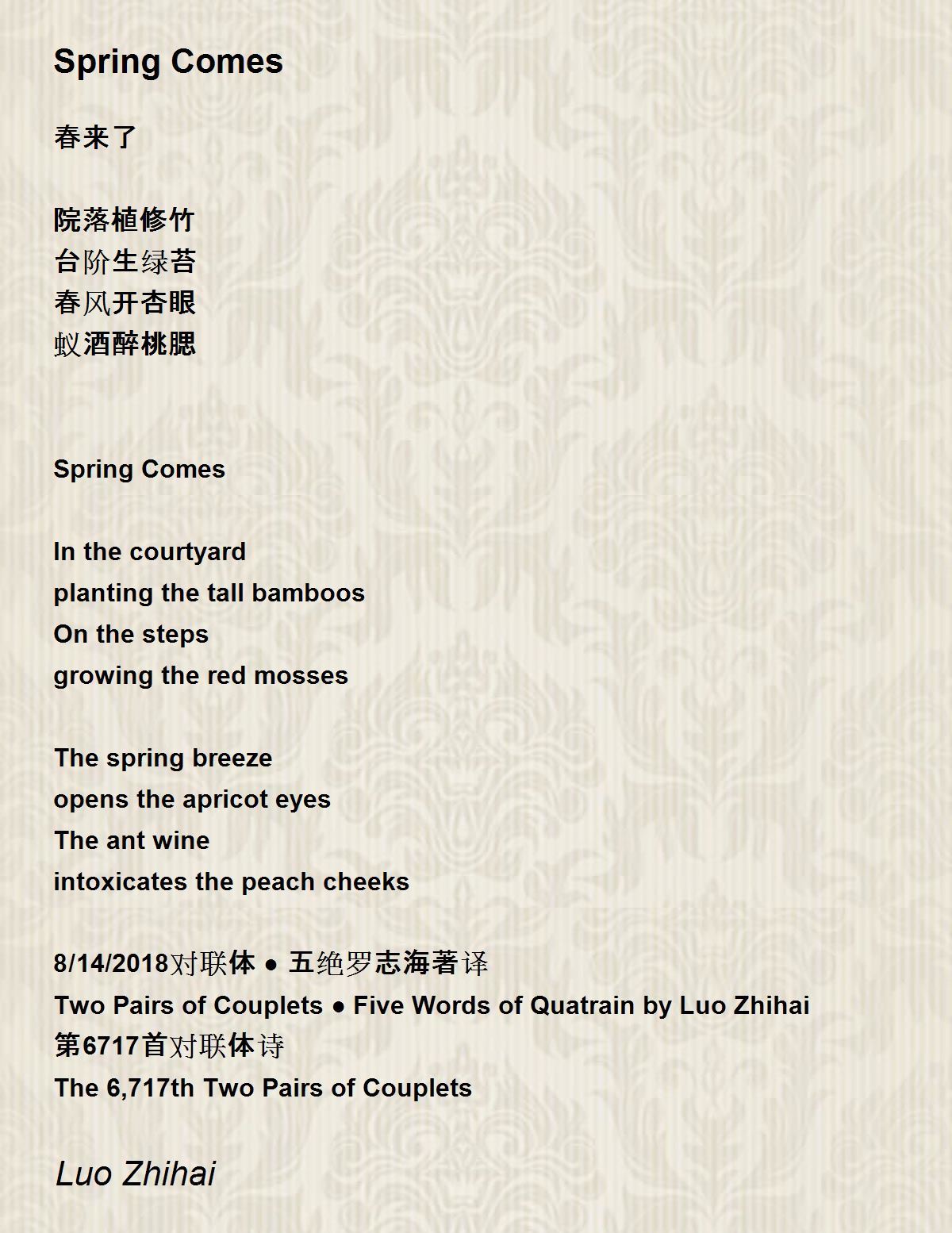 Spring Comes

春来了

院落植修竹
台阶生绿苔
春风开杏眼
蚁酒醉桃腮

Spring Comes

In the courtyard
planting the tall bamboos
On the steps
growing the red mosses

The spring breeze
opens the apricot eyes
The ant wine
intoxicates the peach cheeks

8/14/2018对联体 ● 五绝罗志海著译
Two Pairs of Couplets ● Five Words of Quatrain by Luo Zhihai
第6717首对联体诗
The 6,717th Two Pairs of Couplets

Luo Zhihai